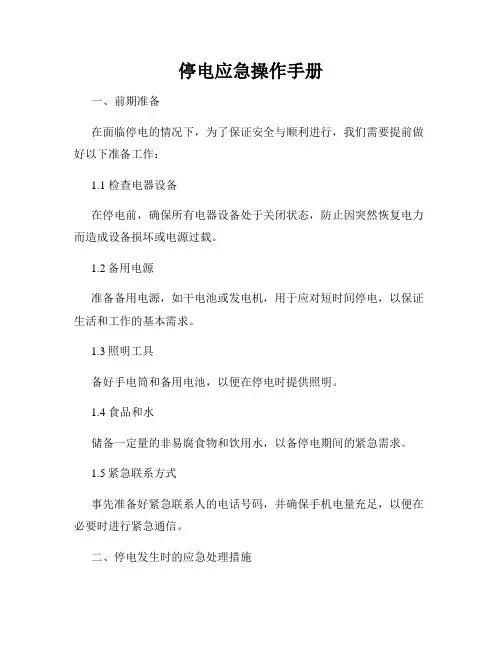 停电应急操作手册

一、前期准备

在面临停电的情况下，为了保证安全与顺利进行，我们需要提前做好以下准备工作：

1.1 检查电器设备

在停电前，确保所有电器设备处于关闭状态，防止因突然恢复电力而造成设备损坏或电源过载。

1.2 备用电源

准备备用电源，如干电池或发电机，用于应对短时间停电，以保证生活和工作的基本需求。

1.3 照明工具

备好手电筒和备用电池，以便在停电时提供照明。

1.4 食品和水

储备一定量的非易腐食物和饮用水，以备停电期间的紧急需求。

1.5 紧急联系方式

事先准备好紧急联系人的电话号码，并确保手机电量充足，以便在必要时进行紧急通信。

二、停电发生时的应急处理措施